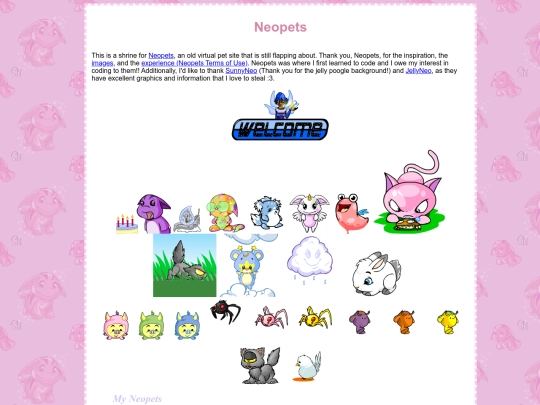 Neopets

This is a shrine for Neopets, an old virtual pet site that is still flapping about. Thank you, Neopets, for the inspiration, the images, and the experience (Neopets Terms of Use). Neopets was where I first learned to code and I owe my interest in coding to them!! Additionally, I'd like to thank SunnyNeo (Thank you for the jelly poogle background!) and JellyNeo, as they have excellent graphics and information that I love to steal :3.

WELCOME

My Neopets